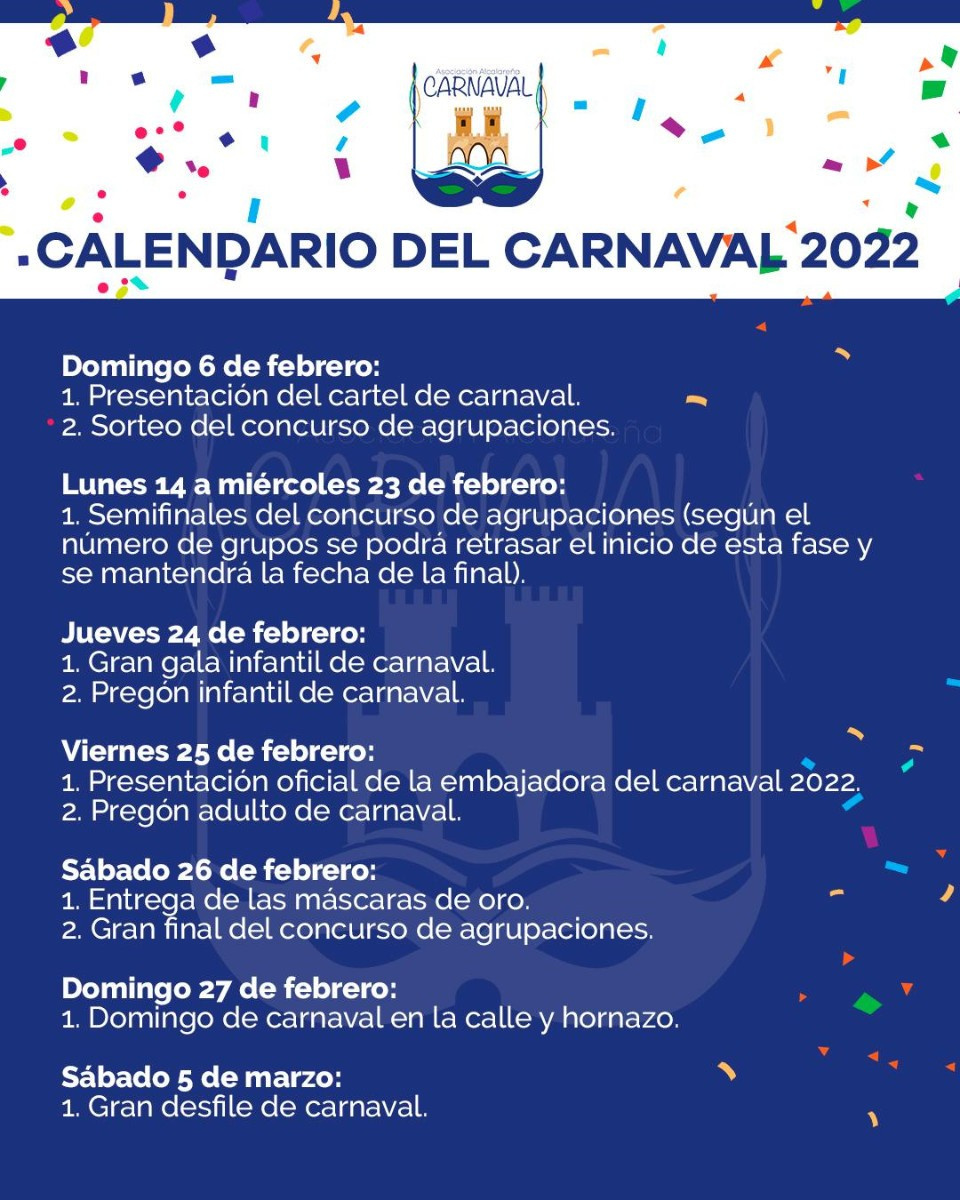 Asociación Alcalareña
CARNAVAL

.CALENDARIO DEL CARNAVAL 2022

**Domingo 6 de febrero:**
1. Presentación del cartel de carnaval.
2. Sorteo del concurso de agrupaciones.

**Lunes 14 a miércoles 23 de febrero:**
1. Semifinales del concurso de agrupaciones (según el número de grupos se podrá retrasar el inicio de esta fase y se mantendrá la fecha de la final).

**Jueves 24 de febrero:**
1. Gran gala infantil de carnaval.
2. Pregón infantil de carnaval.

**Viernes 25 de febrero:**
1. Presentación oficial de la embajadora del carnaval 2022.
2. Pregón adulto de carnaval.

**Sábado 26 de febrero:**
1. Entrega de las máscaras de oro.
2. Gran final del concurso de agrupaciones.

**Domingo 27 de febrero:**
1. Domingo de carnaval en la calle y hornazo.

**Sábado 5 de marzo:**
1. Gran desfile de carnaval.